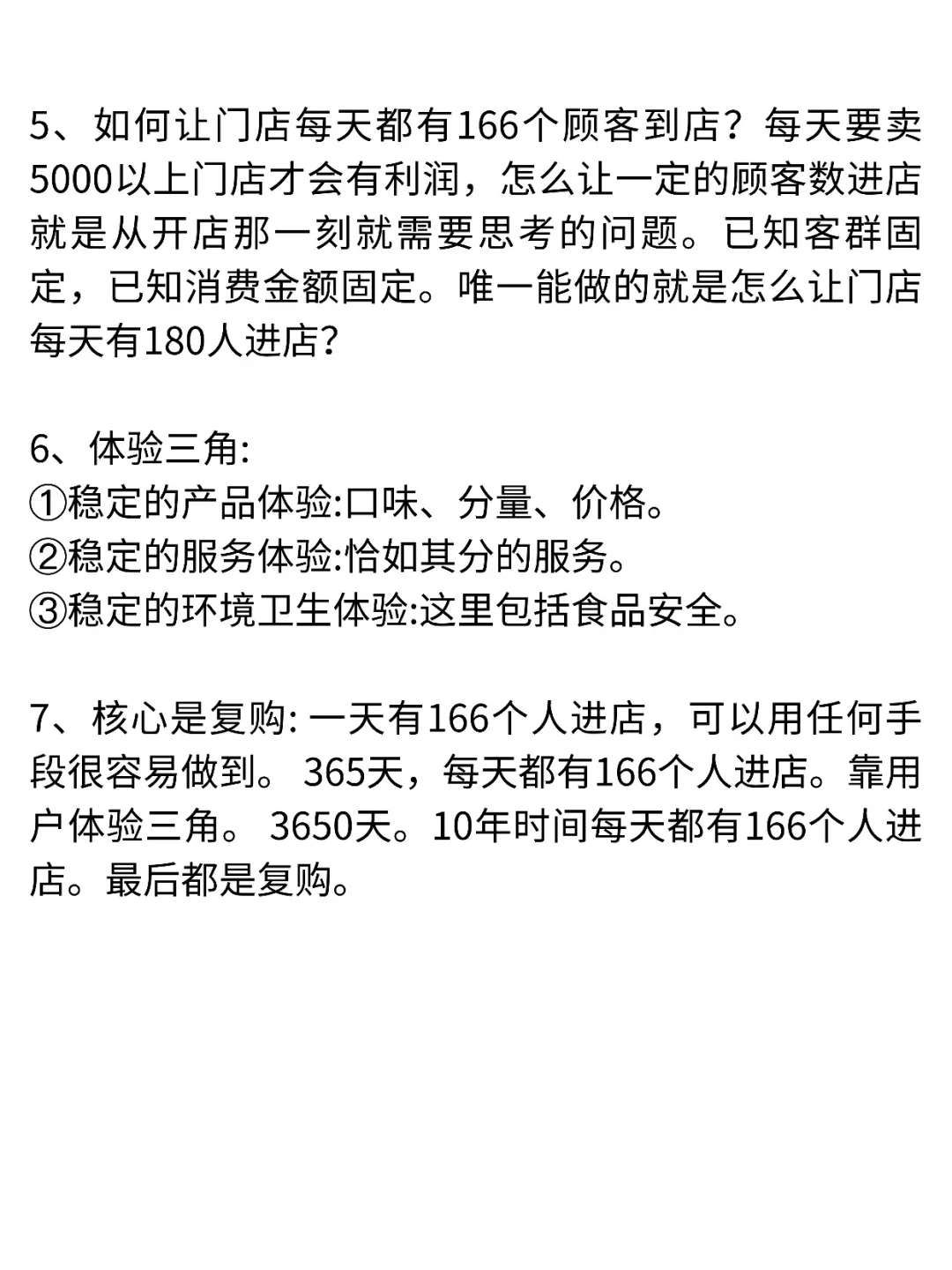 5、如何让门店每天都有166个顾客到店？每天要卖5000以上门店才会有利润，怎么让一定的顾客数进店就是从开店那一刻就需要思考的问题。已知客群固定，已知消费金额固定。唯一能做的就是怎么让门店每天有180人进店?

6、体验三角:
①稳定的产品体验:口味、分量、价格。
②稳定的服务体验:恰如其分的服务。
③稳定的环境卫生体验:这里包括食品安全。

7、核心是复购: 一天有166个人进店，可以用任何手段很容易做到。 365天，每天都有166个人进店。靠用户体验三角。 3650天。10年时间每天都有166个人进店。最后都是复购。